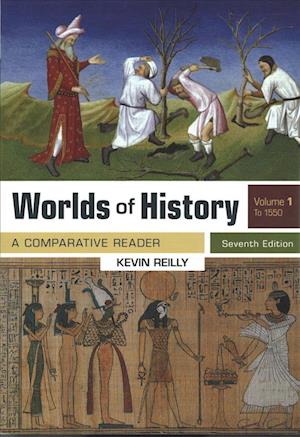 Worlds of History

Volume 1
To 1550

A COMPARATIVE READER

Seventh Edition

KEVIN REILLY